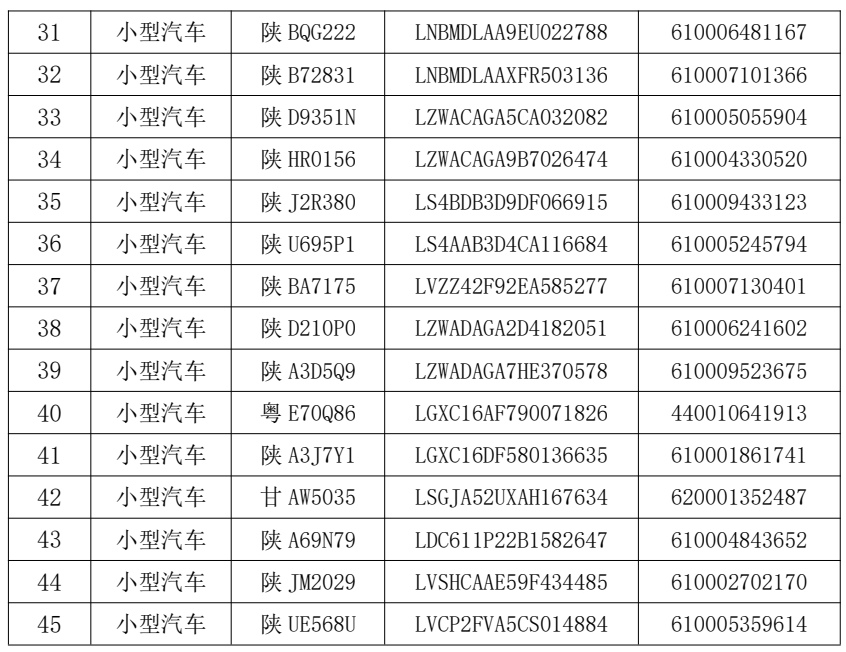 | 31 | 小型汽车 | 陕BQG222 | LNBMDLAA9EU022788 | 610006481167 |
|---|---|---|---|---|
| 32 | 小型汽车 | 陕B72831 | LNBMDLAAXFR503136 | 610007101366 |
| 33 | 小型汽车 | 陕D9351N | LZWACAGA5CA032082 | 610005055904 |
| 34 | 小型汽车 | 陕HR0156 | LZWACAGA9B7026474 | 610004330520 |
| 35 | 小型汽车 | 陕J2R380 | LS4BDB3D9DF066915 | 610009433123 |
| 36 | 小型汽车 | 陕U695P1 | LS4AAB3D4CA116684 | 610005245794 |
| 37 | 小型汽车 | 陕BA7175 | LVZZ42F92EA585277 | 610007130401 |
| 38 | 小型汽车 | 陕D210P0 | LZWADAGA2D4182051 | 610006241602 |
| 39 | 小型汽车 | 陕A3D5Q9 | LZWADAGA7HE370578 | 610009523675 |
| 40 | 小型汽车 | 粤E70Q86 | LGXC16AF790071826 | 440010641913 |
| 41 | 小型汽车 | 陕A3J7Y1 | LGXC16DF580136635 | 610001861741 |
| 42 | 小型汽车 | 甘AW5035 | LSGJA52UXAH167634 | 620001352487 |
| 43 | 小型汽车 | 陕A69N79 | LDC611P22B1582647 | 610004843652 |
| 44 | 小型汽车 | 陕JM2029 | LVSHCAAE59F434485 | 610002702170 |
| 45 | 小型汽车 | 陕UE568U | LVCP2FVA5CS014884 | 610005359614 |